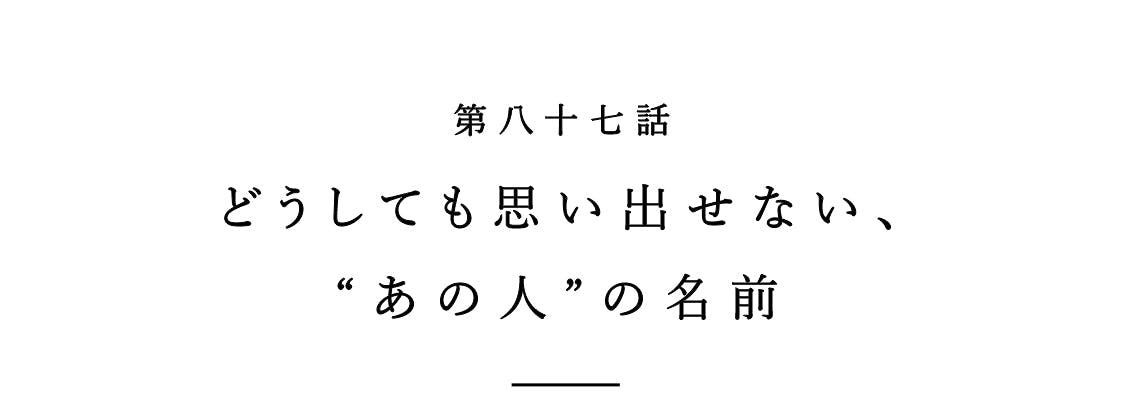 第八十七話

どうしても思い出せない、
“あの人”の名前